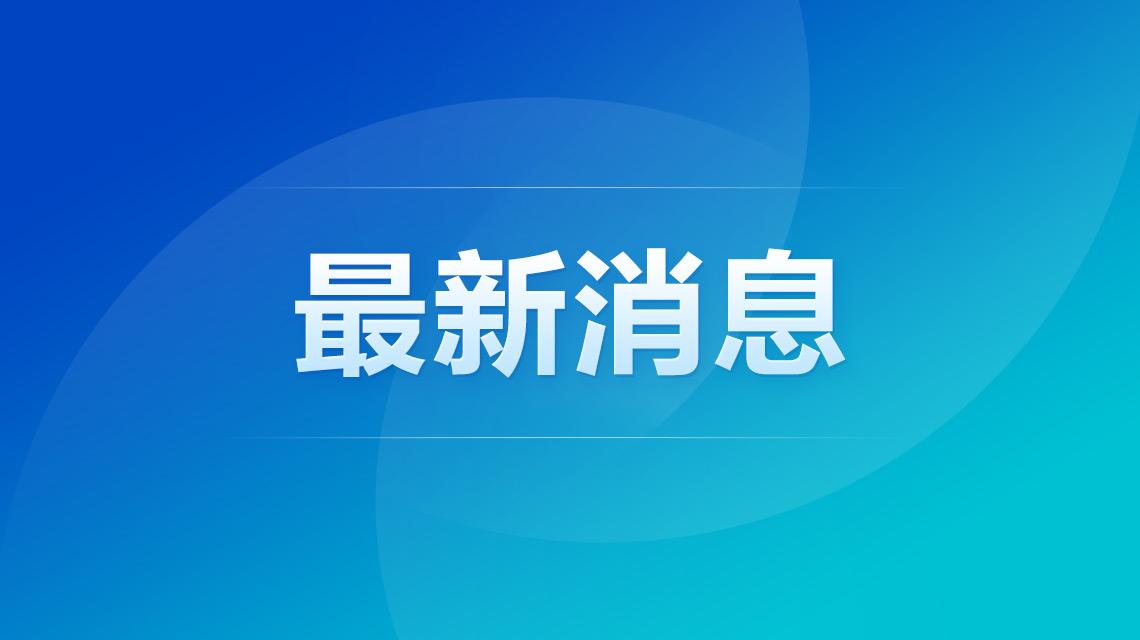 最新消息